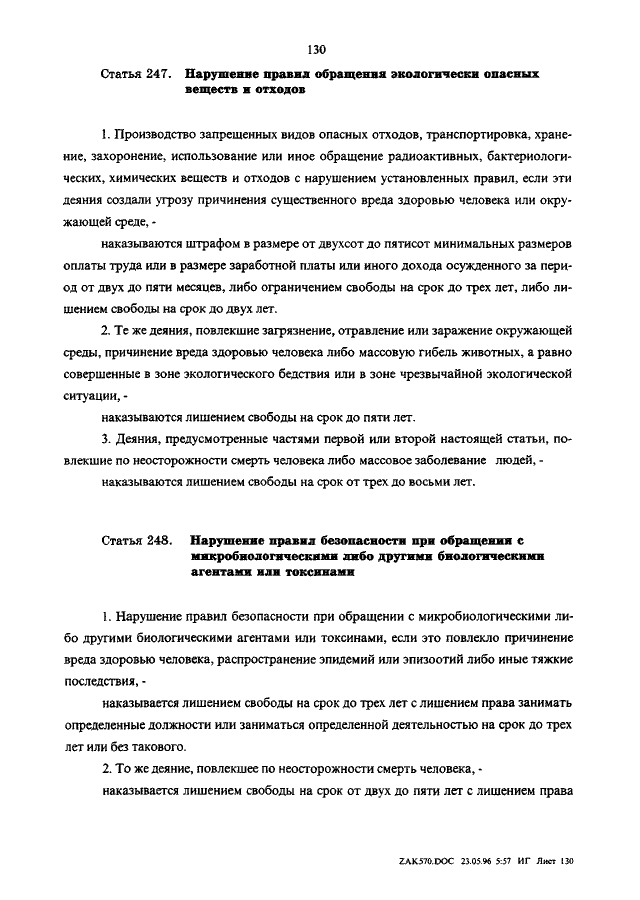 130

Статья 247. Нарушение правил обращения экологически опасных веществ и отходов

1. Производство запрещенных видов опасных отходов, транспортировка, хранение, захоронение, использование или иное обращение радиоактивных, бактериологических, химических веществ и отходов с нарушением установленных правил, если эти деяния создали угрозу причинения существенного вреда здоровью человека или окружающей среде, -

наказываются штрафом в размере от двухсот до пятисот минимальных размеров оплаты труда или в размере заработной платы или иного дохода осужденного за период от двух до пяти месяцев, либо ограничением свободы на срок до трех лет, либо лишением свободы на срок до двух лет.

2. Те же деяния, повлекшие загрязнение, отравление или заражение окружающей среды, причинение вреда здоровью человека либо массовую гибель животных, а равно совершенные в зоне экологического бедствия или в зоне чрезвычайной экологической ситуации, -

наказываются лишением свободы на срок до пяти лет.

3. Деяния, предусмотренные частями первой или второй настоящей статьи, повлекшие по неосторожности смерть человека либо массовое заболевание людей, -

наказываются лишением свободы на срок от трех до восьми лет.

Статья 248. Нарушение правил безопасности при обращении с микробиологическими либо другими биологическими агентами или токсинами

1. Нарушение правил безопасности при обращении с микробиологическими либо другими биологическими агентами или токсинами, если это повлекло причинение вреда здоровью человека, распространение эпидемий или эпизоотий либо иные тяжкие последствия, -

наказывается лишением свободы на срок до трех лет с лишением права занимать определенные должности или заниматься определенной деятельностью на срок до трех лет или без такового.

2. То же деяние, повлекшее по неосторожности смерть человека, -

наказывается лишением свободы на срок от двух до пяти лет с лишением права

ZAK570.DOC 23.05.96 5:57 ИГ Лист 130